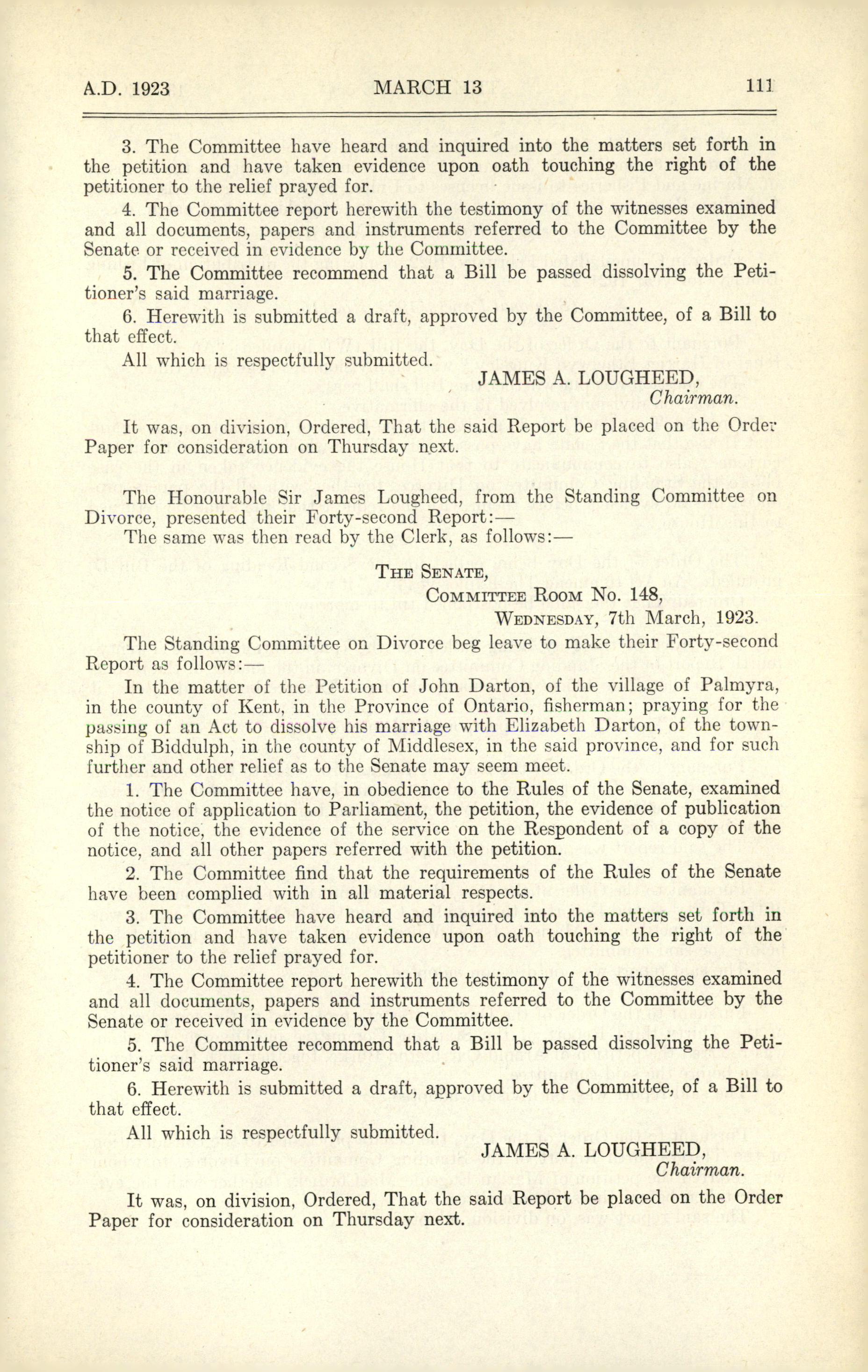 A.D. 1923 MARCH 13 111

3. The Committee have heard and inquired into the matters set forth in the petition and have taken evidence upon oath touching the right of the petitioner to the relief prayed for.

4. The Committee report herewith the testimony of the witnesses examined and all documents, papers and instruments referred to the Committee by the Senate or received in evidence by the Committee.

5. The Committee recommend that a Bill be passed dissolving the Petitioner's said marriage.

6. Herewith is submitted a draft, approved by the Committee, of a Bill to that effect.

All which is respectfully submitted.

JAMES A. LOUGHEED,
Chairman.

It was, on division, Ordered, That the said Report be placed on the Order Paper for consideration on Thursday next.

The Honourable Sir James Lougheed, from the Standing Committee on Divorce, presented their Forty-second Report:—

The same was then read by the Clerk, as follows:—

THE SENATE,
COMMITTEE ROOM No. 148,
WEDNESDAY, 7th March, 1923.

The Standing Committee on Divorce beg leave to make their Forty-second Report as follows:—

In the matter of the Petition of John Darton, of the village of Palmyra, in the county of Kent, in the Province of Ontario, fisherman; praying for the passing of an Act to dissolve his marriage with Elizabeth Darton, of the township of Biddulph, in the county of Middlesex, in the said province, and for such further and other relief as to the Senate may seem meet.

1. The Committee have, in obedience to the Rules of the Senate, examined the notice of application to Parliament, the petition, the evidence of publication of the notice, the evidence of the service on the Respondent of a copy of the notice, and all other papers referred with the petition.

2. The Committee find that the requirements of the Rules of the Senate have been complied with in all material respects.

3. The Committee have heard and inquired into the matters set forth in the petition and have taken evidence upon oath touching the right of the petitioner to the relief prayed for.

4. The Committee report herewith the testimony of the witnesses examined and all documents, papers and instruments referred to the Committee by the Senate or received in evidence by the Committee.

5. The Committee recommend that a Bill be passed dissolving the Petitioner's said marriage.

6. Herewith is submitted a draft, approved by the Committee, of a Bill to that effect.

All which is respectfully submitted.

JAMES A. LOUGHEED,
Chairman.

It was, on division, Ordered, That the said Report be placed on the Order Paper for consideration on Thursday next.